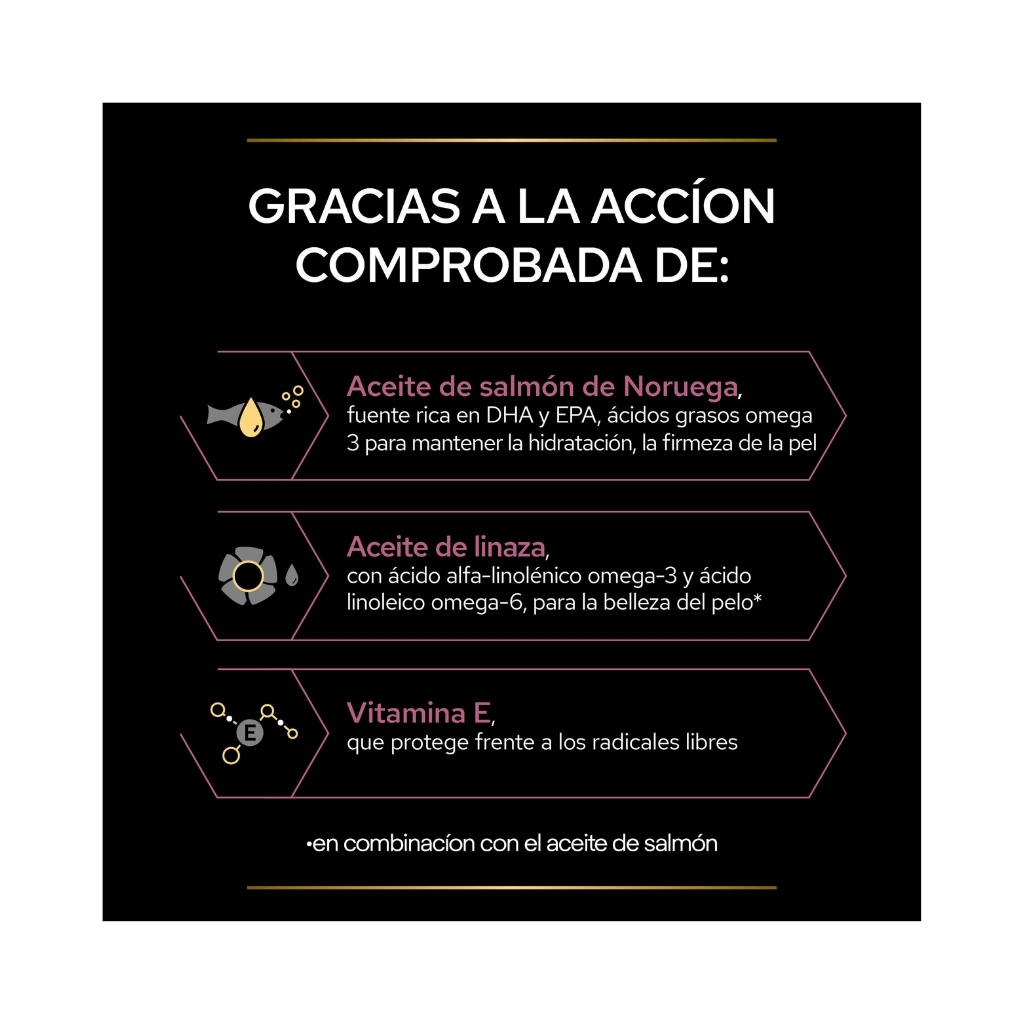 GRACIAS A LA ACCÍON COMPROBADA DE:

Aceite de salmón de Noruega, fuente rica en DHA y EPA, ácidos grasos omega 3 para mantener la hidratación, la firmeza de la pel

Aceite de linaza, con ácido alfa-linolénico omega-3 y ácido linoleico omega-6, para la belleza del pelo*

E

Vitamina E, que protege frente a los radicales libres

•en combinacíon con el aceite de salmón